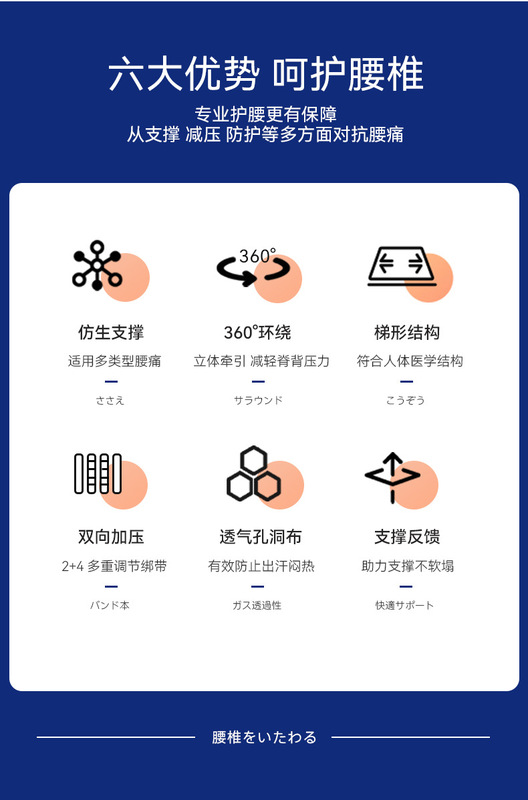 六大优势 呵护腰椎

专业护腰更有保障
从支撑 减压 防护等多方面对抗腰痛

360°

仿生支撑
适用多类型腰痛
ささえ

360°环绕
立体牵引 减轻脊背压力
サラウンド

梯形结构
符合人体医学结构
こうぞう

双向加压
2+4 多重调节绑带
バンド本

透气孔洞布
有效防止出汗闷热
ガス透過性

支撑反馈
助力支撑不软塌
快適サポート

腰椎をいたわる